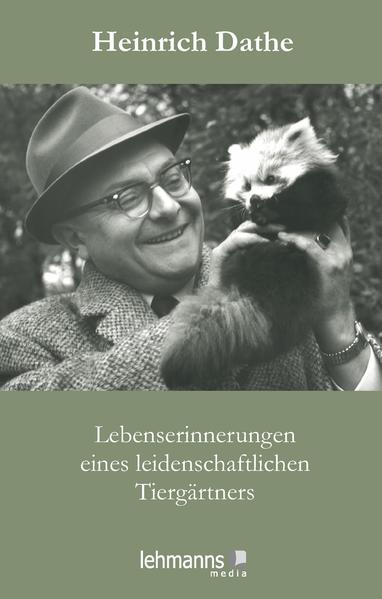 Heinrich Dathe

Lebenserinnerungen eines leidenschaftlichen Tiergärtners

lehmanns media